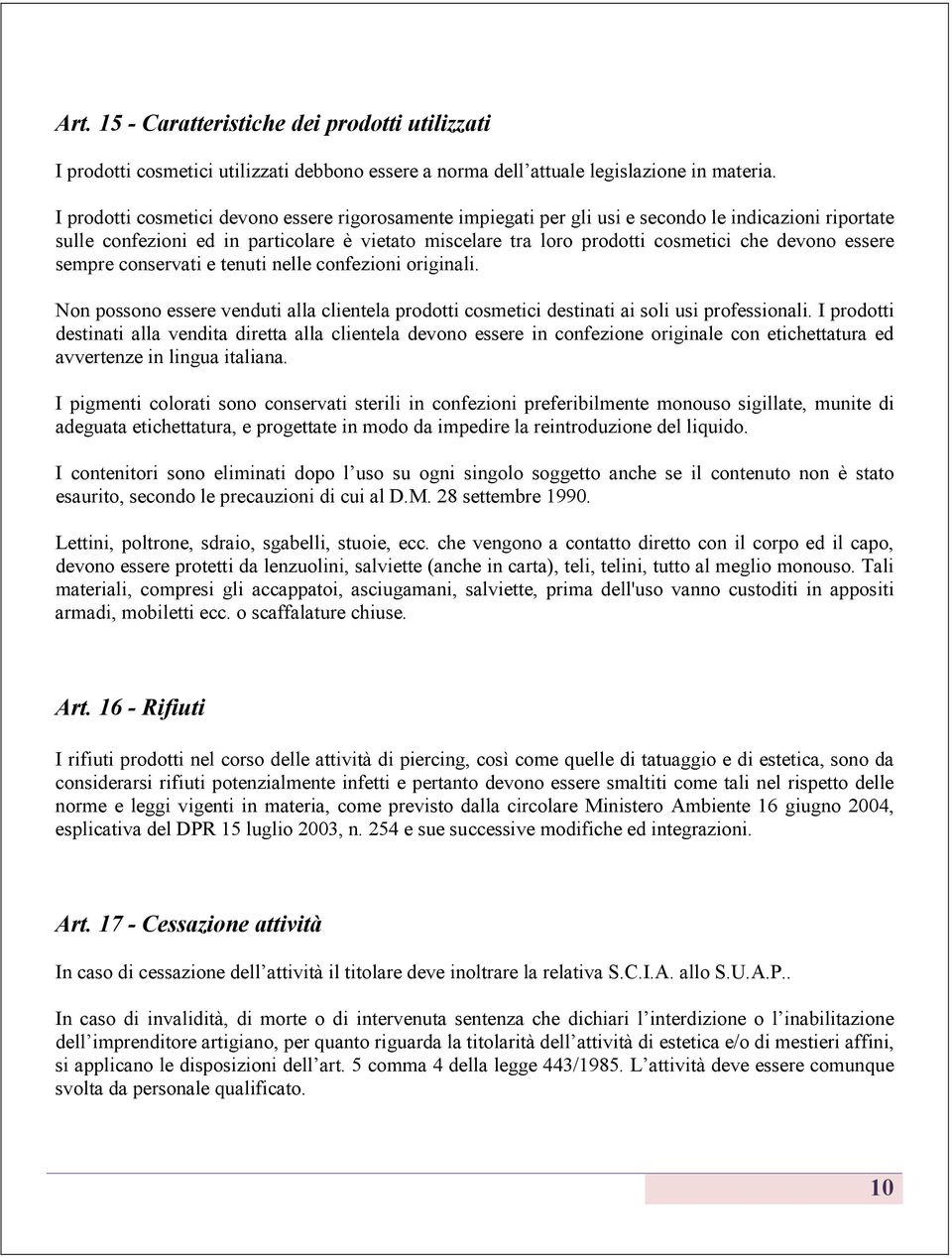 Art. 15 - Caratteristiche dei prodotti utilizzati

I prodotti cosmetici utilizzati debbono essere a norma dell'attuale legislazione in materia.

I prodotti cosmetici devono essere rigorosamente impiegati per gli usi e secondo le indicazioni riportate sulle confezioni ed in particolare è vietato miscelare tra loro prodotti cosmetici che devono essere sempre conservati e tenuti nelle confezioni originali.

Non possono essere venduti alla clientela prodotti cosmetici destinati ai soli usi professionali. I prodotti destinati alla vendita diretta alla clientela devono essere in confezione originale con etichettatura ed avvertenze in lingua italiana.

I pigmenti colorati sono conservati sterili in confezioni preferibilmente monouso sigillate, munite di adeguata etichettatura, e progettate in modo da impedire la reintroduzione del liquido.

I contenitori sono eliminati dopo l'uso su ogni singolo soggetto anche se il contenuto non è stato esaurito, secondo le precauzioni di cui al D.M. 28 settembre 1990.

Lettini, poltrone, sdraio, sgabelli, stuoie, ecc. che vengono a contatto diretto con il corpo ed il capo, devono essere protetti da lenzuolini, salviette (anche in carta), teli, telini, tutto al meglio monouso. Tali materiali, compresi gli accappatoi, asciugamani, salviette, prima dell'uso vanno custoditi in appositi armadi, mobiletti ecc. o scaffalature chiuse.

Art. 16 - Rifiuti

I rifiuti prodotti nel corso delle attività di piercing, così come quelle di tatuaggio e di estetica, sono da considerarsi rifiuti potenzialmente infetti e pertanto devono essere smaltiti come tali nel rispetto delle norme e leggi vigenti in materia, come previsto dalla circolare Ministero Ambiente 16 giugno 2004, esplicativa del DPR 15 luglio 2003, n. 254 e sue successive modifiche ed integrazioni.

Art. 17 - Cessazione attività

In caso di cessazione dell'attività il titolare deve inoltrare la relativa S.C.I.A. allo S.U.A.P..

In caso di invalidità, di morte o di intervenuta sentenza che dichiari l'interdizione o l'inabilitazione dell'imprenditore artigiano, per quanto riguarda la titolarità dell'attività di estetica e/o di mestieri affini, si applicano le disposizioni dell'art. 5 comma 4 della legge 443/1985. L'attività deve essere comunque svolta da personale qualificato.

10